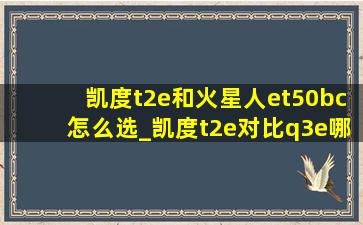 凯度t2e和火星人et50bc怎么选_凯度t2e对比q3e哪